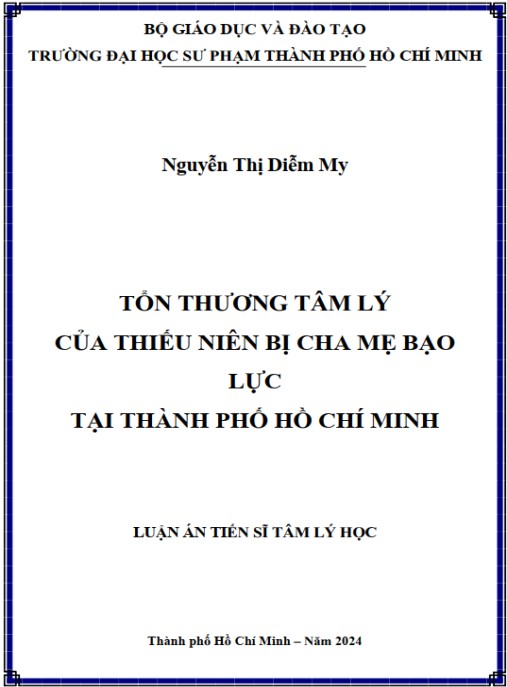 BỘ GIÁO DỤC VÀ ĐÀO TẠO
TRƯỜNG ĐẠI HỌC SƯ PHẠM THÀNH PHỐ HỒ CHÍ MINH

Nguyễn Thị Diễm My

TỔN THƯƠNG TÂM LÝ
CỦA THIẾU NIÊN BỊ CHA MẸ BẠO LỰC
TẠI THÀNH PHỐ HỒ CHÍ MINH

LUẬN ÁN TIẾN SĨ TÂM LÝ HỌC

Thành phố Hồ Chí Minh – Năm 2024